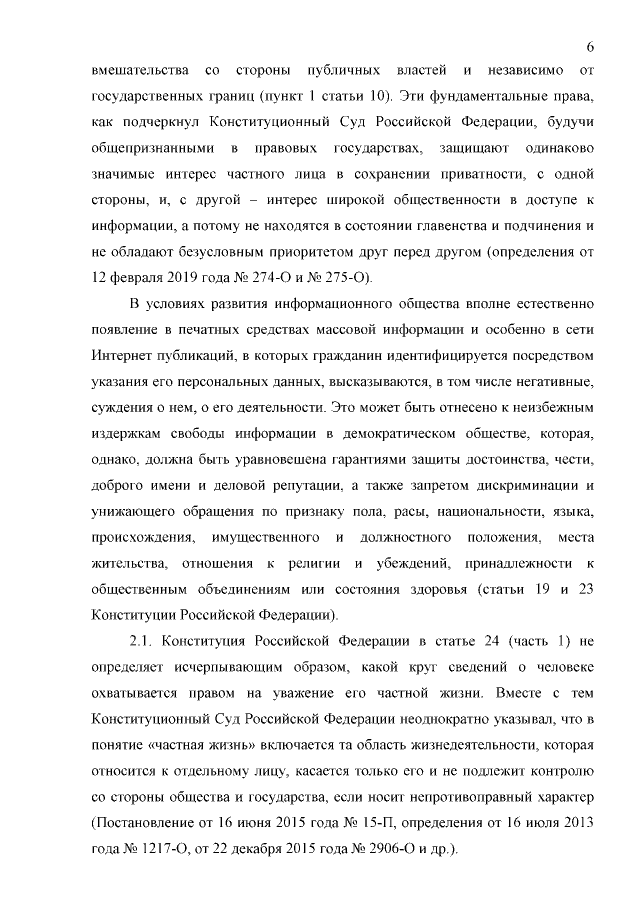 6

вмешательства со стороны публичных властей и независимо от государственных границ (пункт 1 статьи 10). Эти фундаментальные права, как подчеркнул Конституционный Суд Российской Федерации, будучи общепризнанными в правовых государствах, защищают одинаково значимые интерес частного лица в сохранении приватности, с одной стороны, и, с другой – интерес широкой общественности в доступе к информации, а потому не находятся в состоянии главенства и подчинения и не обладают безусловным приоритетом друг перед другом (определения от 12 февраля 2019 года № 274-О и № 275-О).

В условиях развития информационного общества вполне естественно появление в печатных средствах массовой информации и особенно в сети Интернет публикаций, в которых гражданин идентифицируется посредством указания его персональных данных, высказываются, в том числе негативные, суждения о нем, о его деятельности. Это может быть отнесено к неизбежным издержкам свободы информации в демократическом обществе, которая, однако, должна быть уравновешена гарантиями защиты достоинства, чести, доброго имени и деловой репутации, а также запретом дискриминации и унижающего обращения по признаку пола, расы, национальности, языка, происхождения, имущественного и должностного положения, места жительства, отношения к религии и убеждений, принадлежности к общественным объединениям или состояния здоровья (статьи 19 и 23 Конституции Российской Федерации).

2.1. Конституция Российской Федерации в статье 24 (часть 1) не определяет исчерпывающим образом, какой круг сведений о человеке охватывается правом на уважение его частной жизни. Вместе с тем Конституционный Суд Российской Федерации неоднократно указывал, что в понятие «частная жизнь» включается та область жизнедеятельности, которая относится к отдельному лицу, касается только его и не подлежит контролю со стороны общества и государства, если носит непротивоправный характер (Постановление от 16 июня 2015 года № 15-П, определения от 16 июля 2013 года № 1217-О, от 22 декабря 2015 года № 2906-О и др.).